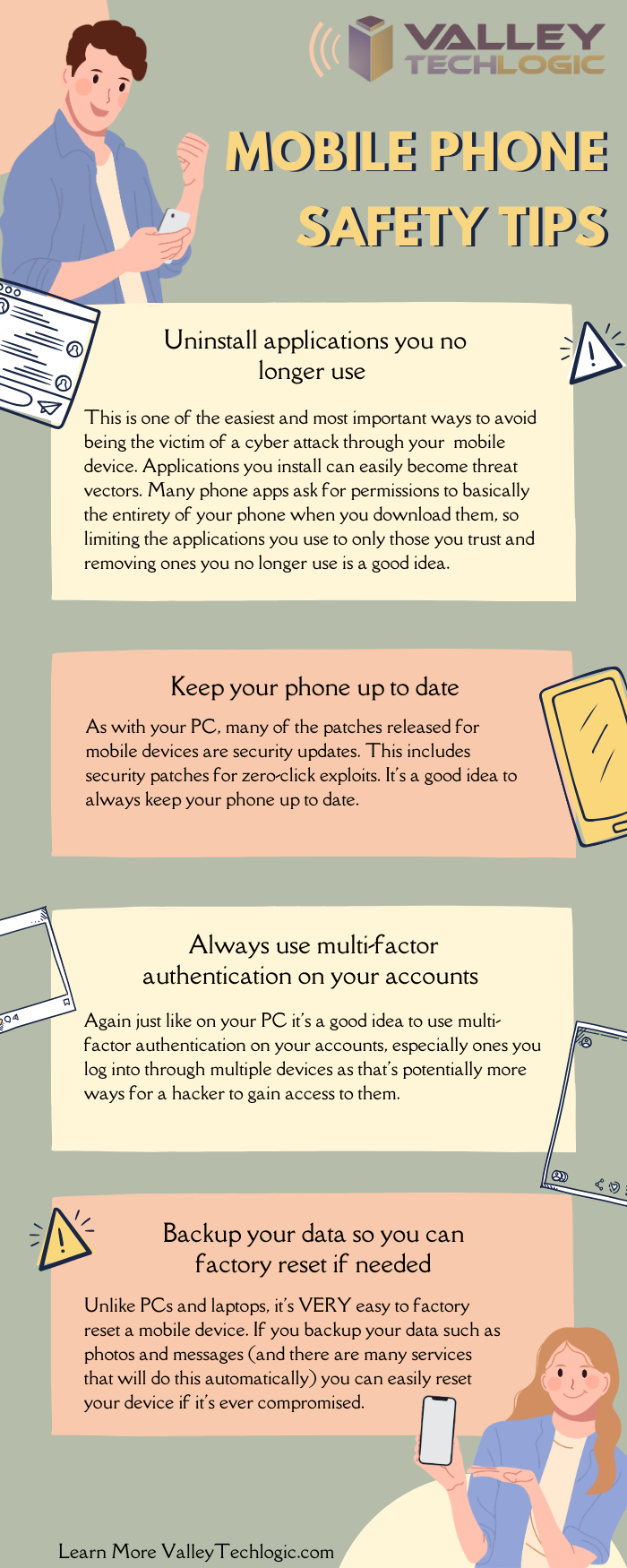 VALLEY TECHLOGIC

MOBILE PHONE SAFETY TIPS

Uninstall applications you no longer use

This is one of the easiest and most important ways to avoid being the victim of a cyber attack through your mobile device. Applications you install can easily become threat vectors. Many phone apps ask for permissions to basically the entirety of your phone when you download them, so limiting the applications you use to only those you trust and removing ones you no longer use is a good idea.

Keep your phone up to date

As with your PC, many of the patches released for mobile devices are security updates. This includes security patches for zero-click exploits. It's a good idea to always keep your phone up to date.

Always use multi-factor authentication on your accounts

Again just like on your PC it's a good idea to use multi-factor authentication on your accounts, especially ones you log into through multiple devices as that's potentially more ways for a hacker to gain access to them.

Backup your data so you can factory reset if needed

Unlike PCs and laptops, it's VERY easy to factory reset a mobile device. If you backup your data such as photos and messages (and there are many services that will do this automatically) you can easily reset your device if it's ever compromised.

Learn More ValleyTechlogic.com